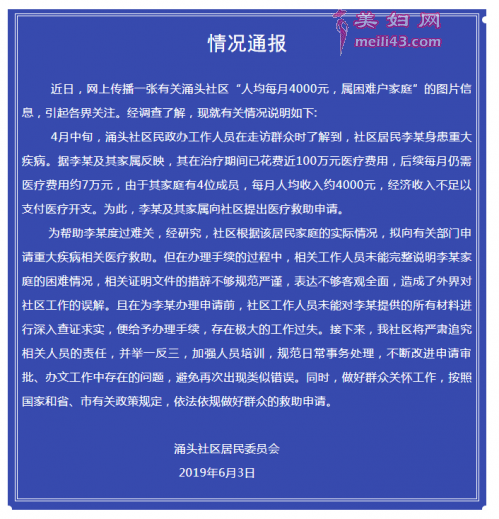 美妇网
meili43.com

情况通报

近日，网上传播一张有关涌头社区“人均每月4000元，属困难户家庭”的图片信息，引起各界关注。经调查了解，现就有关情况说明如下:

4月中旬，涌头社区民政办工作人员在走访群众时了解到，社区居民李某身患重大疾病。据李某及其家属反映，其在治疗期间已花费近100万元医疗费用，后续每月仍需医疗费用约7万元，由于其家庭有4位成员，每月人均收入约4000元，经济收入不足以支付医疗开支。为此，李某及其家属向社区提出医疗救助申请。

为帮助李某度过难关，经研究，社区根据该居民家庭的实际情况，拟向有关部门申请重大疾病相关医疗救助。但在办理手续的过程中，相关工作人员未能完整说明李某家庭的困难情况，相关证明文件的措辞不够规范严谨，表达不够客观全面，造成了外界对社区工作的误解。且在为李某办理申请前，社区工作人员未能对李某提供的所有材料进行深入查证求实，便给予办理手续，存在极大的工作过失。接下来，我社区将严肃追究相关人员的责任，并举一反三，加强人员培训，规范日常事务处理，不断改进申请审批、办文工作中存在的问题，避免再次出现类似错误。同时，做好群众关怀工作，按照国家和省、市有关政策规定，依法依规做好群众的救助申请。

涌头社区居民委员会
2019年6月3日